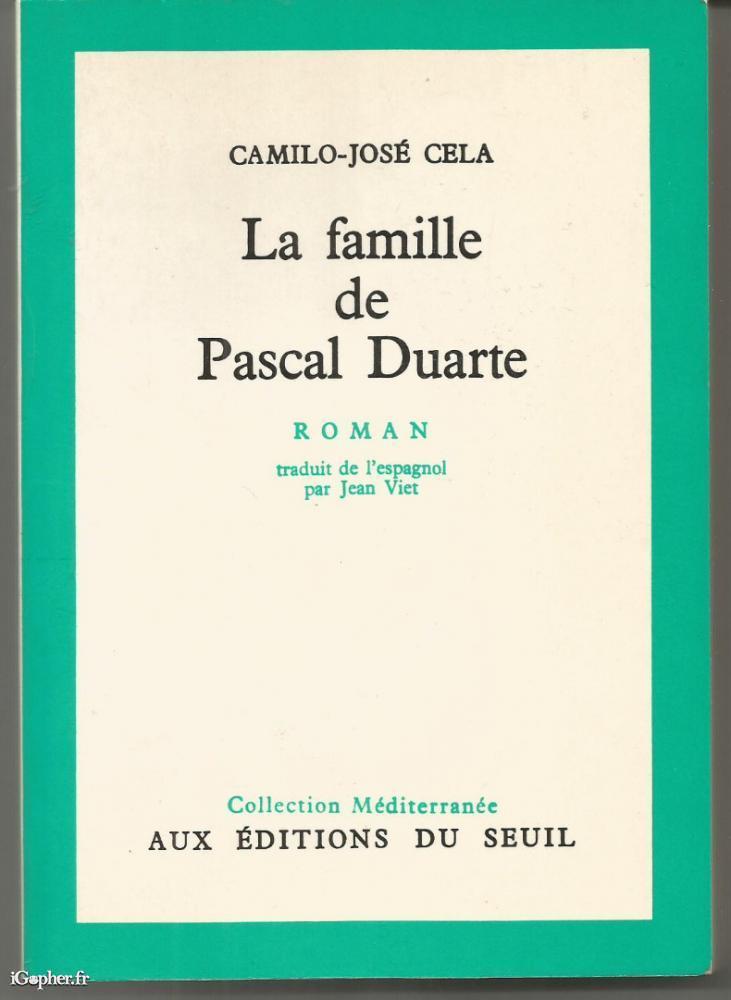 CAMILO-JOSÉ CELA

La famille de Pascal Duarte

ROMAN

traduit de l'espagnol par Jean Viet

Collection Méditerranée
AUX ÉDITIONS DU SEUIL

iGopher.fr